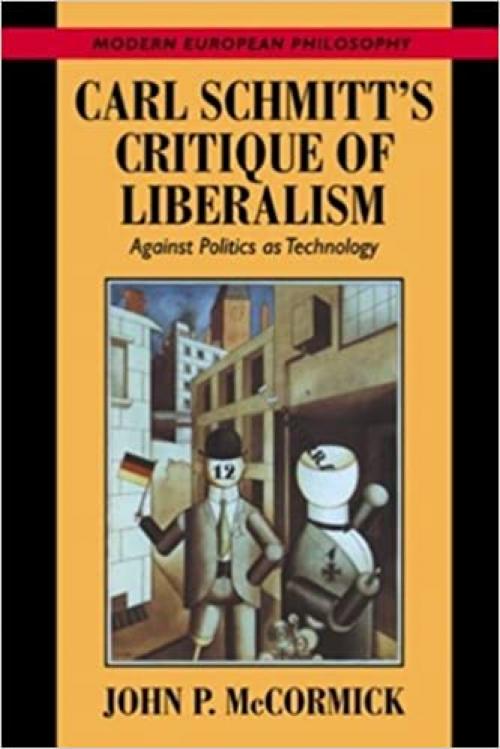 MODERN EUROPEAN PHILOSOPHY

CARL SCHMITT'S CRITIQUE OF LIBERALISM

Against Politics as Technology

12

JOHN P. McCORMICK